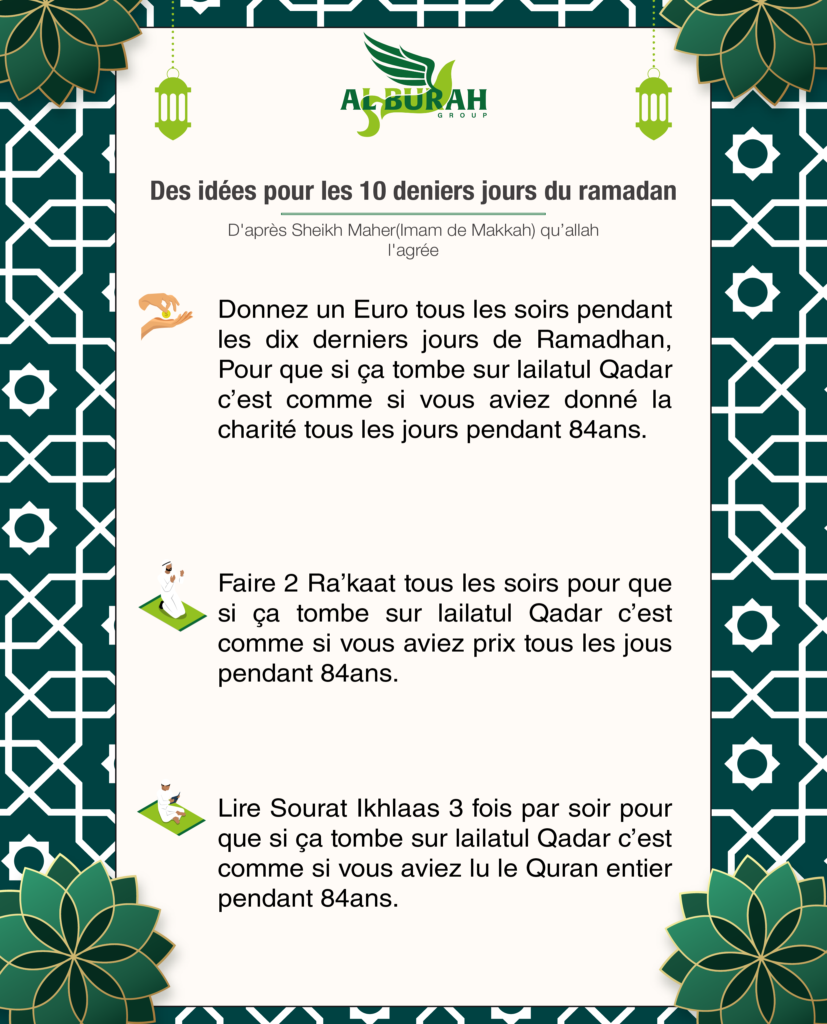 AL BURAH
GROUP

Des idées pour les 10 deniers jours du ramadan

D'après Sheikh Maher(Imam de Makkah) qu'allah l'agrée

Donnez un Euro tous les soirs pendant les dix derniers jours de Ramadhan, Pour que si ça tombe sur lailatul Qadar c'est comme si vous aviez donné la charité tous les jours pendant 84ans.

Faire 2 Ra'kaat tous les soirs pour que si ça tombe sur lailatul Qadar c'est comme si vous aviez prix tous les jous pendant 84ans.

Lire Sourat Ikhlaas 3 fois par soir pour que si ça tombe sur lailatul Qadar c'est comme si vous aviez lu le Quran entier pendant 84ans.